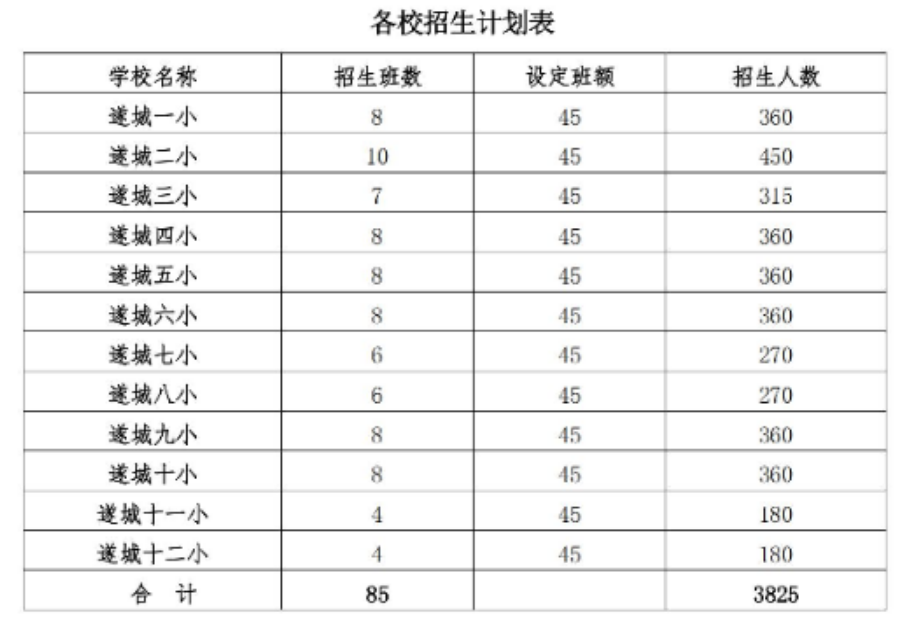 各校招生计划表

| 学校名称 | 招生班数 | 设定班额 | 招生人数 |
|---|---|---|---|
| 遂城一小 | 8 | 45 | 360 |
| 遂城二小 | 10 | 45 | 450 |
| 遂城三小 | 7 | 45 | 315 |
| 遂城四小 | 8 | 45 | 360 |
| 遂城五小 | 8 | 45 | 360 |
| 遂城六小 | 8 | 45 | 360 |
| 遂城七小 | 6 | 45 | 270 |
| 遂城八小 | 6 | 45 | 270 |
| 遂城九小 | 8 | 45 | 360 |
| 遂城十小 | 8 | 45 | 360 |
| 遂城十一小 | 4 | 45 | 180 |
| 遂城十二小 | 4 | 45 | 180 |
| 合 计 | 85 | | 3825 |